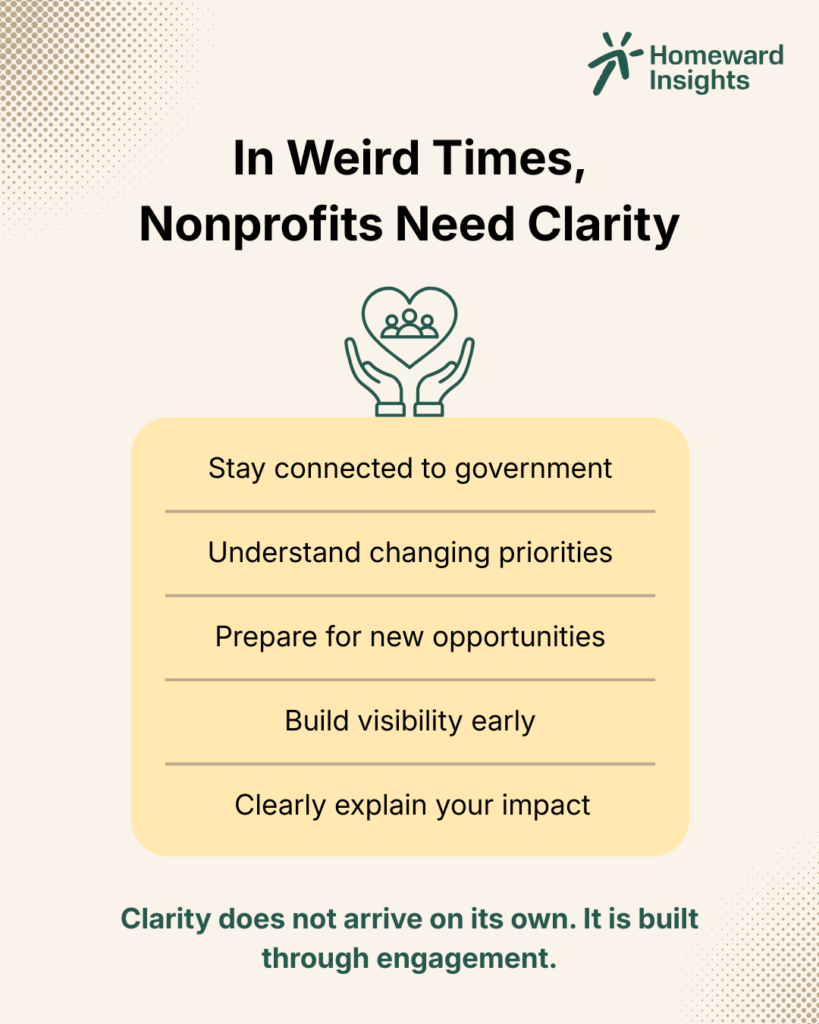 Homeward
Insights

In Weird Times,
Nonprofits Need Clarity

Stay connected to government

Understand changing priorities

Prepare for new opportunities

Build visibility early

Clearly explain your impact

Clarity does not arrive on its own. It is built through engagement.